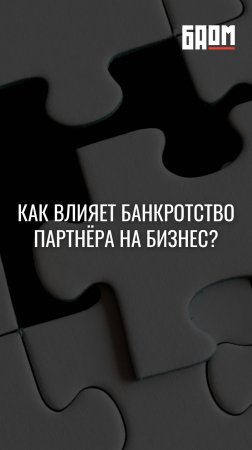 БАОМ

КАК ВЛИЯЕТ БАНКРОТСТВО ПАРТНЁРА НА БИЗНЕС?